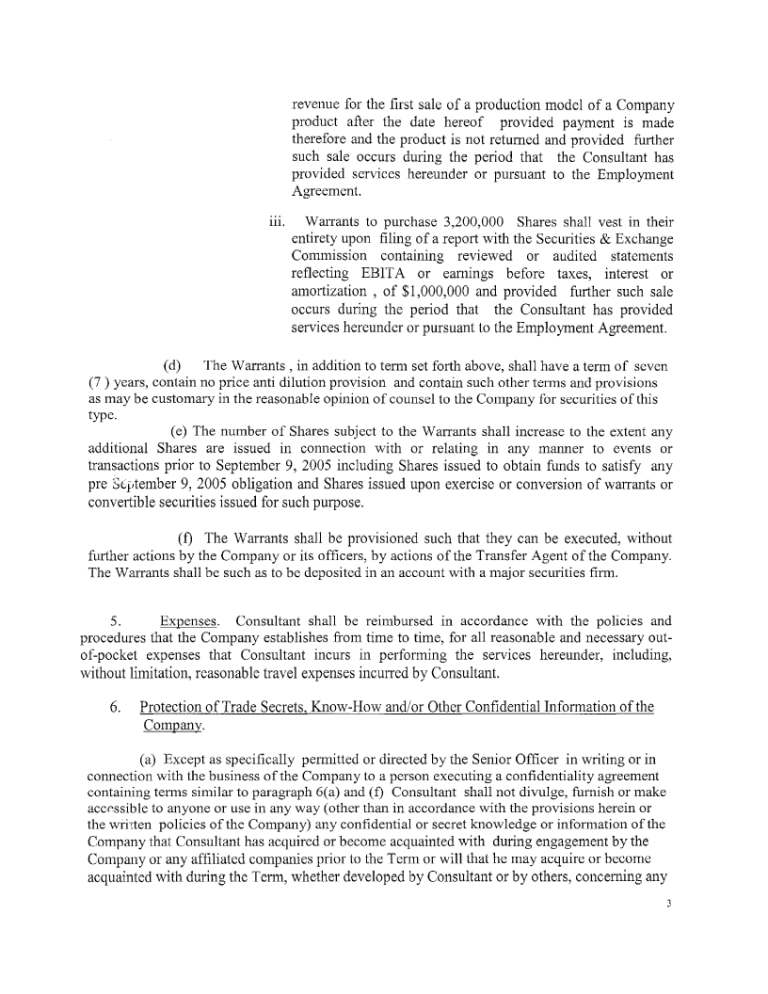 revenue for the first sale of a production model of a Company product after the date hereof provided payment is made therefore and the product is not returned and provided further such sale occurs during the period that the Consultant has provided services hereunder or pursuant to the Employment Agreement.

iii. Warrants to purchase 3,200,000 Shares shall vest in their entirety upon filing of a report with the Securities & Exchange Commission containing reviewed or audited statements reflecting EBITA or earnings before taxes, interest or amortization , of $1,000,000 and provided further such sale occurs during the period that the Consultant has provided services hereunder or pursuant to the Employment Agreement.

(d) The Warrants , in addition to term set forth above, shall have a term of seven (7 ) years, contain no price anti dilution provision and contain such other terms and provisions as may be customary in the reasonable opinion of counsel to the Company for securities of this type.

(e) The number of Shares subject to the Warrants shall increase to the extent any additional Shares are issued in connection with or relating in any manner to events or transactions prior to September 9, 2005 including Shares issued to obtain funds to satisfy any pre September 9, 2005 obligation and Shares issued upon exercise or conversion of warrants or convertible securities issued for such purpose.

(f) The Warrants shall be provisioned such that they can be executed, without further actions by the Company or its officers, by actions of the Transfer Agent of the Company. The Warrants shall be such as to be deposited in an account with a major securities firm.

5. Expenses. Consultant shall be reimbursed in accordance with the policies and procedures that the Company establishes from time to time, for all reasonable and necessary out-of-pocket expenses that Consultant incurs in performing the services hereunder, including, without limitation, reasonable travel expenses incurred by Consultant.

6. Protection of Trade Secrets, Know-How and/or Other Confidential Information of the Company.

(a) Except as specifically permitted or directed by the Senior Officer in writing or in connection with the business of the Company to a person executing a confidentiality agreement containing terms similar to paragraph 6(a) and (f) Consultant shall not divulge, furnish or make accessible to anyone or use in any way (other than in accordance with the provisions herein or the written policies of the Company) any confidential or secret knowledge or information of the Company that Consultant has acquired or become acquainted with during engagement by the Company or any affiliated companies prior to the Term or will that he may acquire or become acquainted with during the Term, whether developed by Consultant or by others, concerning any

3